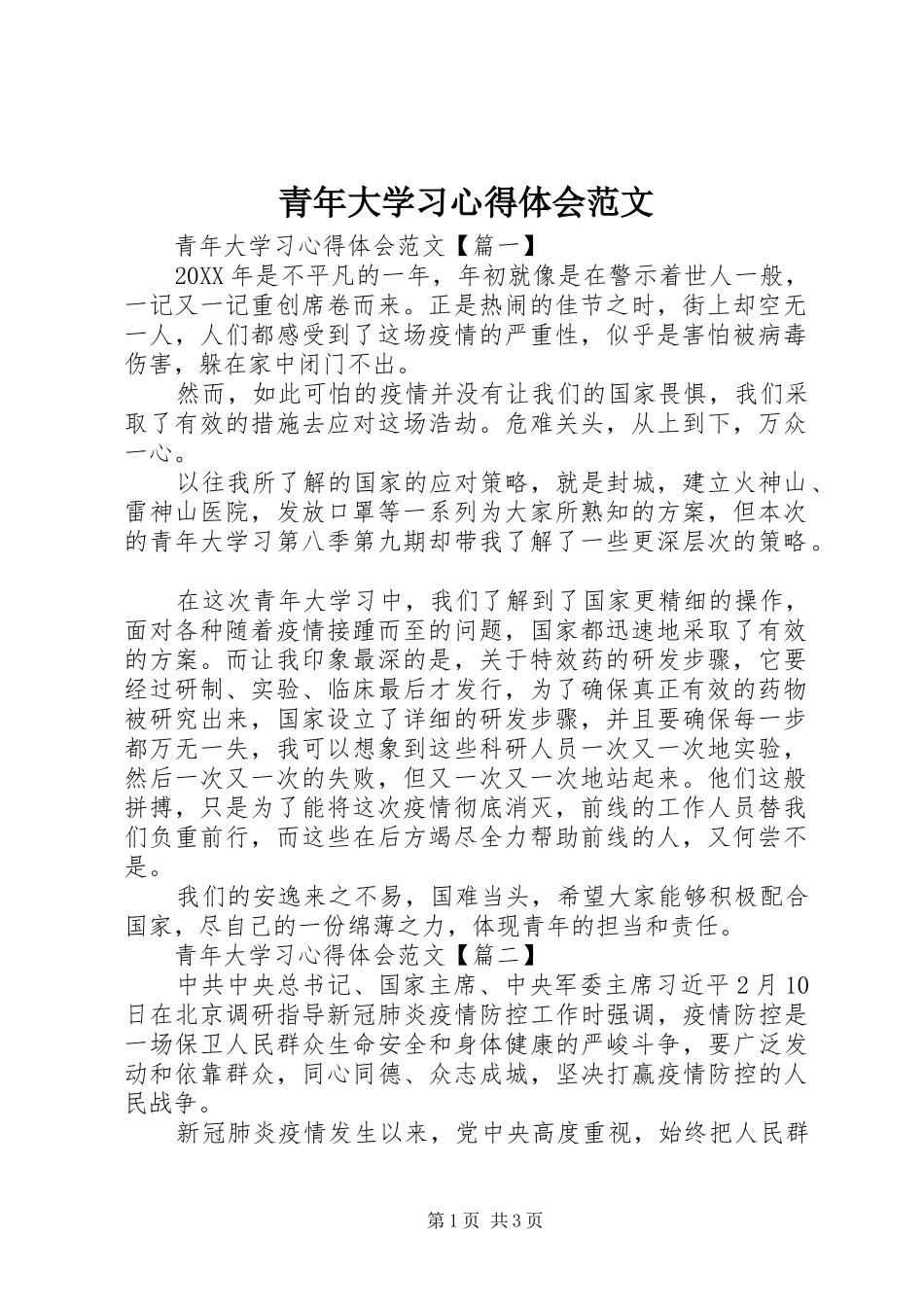 青年大学习心得体会范文

青年大学习心得体会范文【篇一】

20XX 年是不平凡的一年，年初就像是在警示着世人一般，一记又一记重创席卷而来。正是热闹的佳节之时，街上却空无一人，人们都感受到了这场疫情的严重性，似乎是害怕被病毒伤害，躲在家中闭门不出。

然而，如此可怕的疫情并没有让我们的国家畏惧，我们采取了有效的措施去应对这场浩劫。危难关头，从上到下，万众一心。

以往我所了解的国家的应对策略，就是封城，建立火神山、雷神山医院，发放口罩等一系列为大家所熟知的方案，但本次的青年大学习第八季第九期却带我了解了一些更深层次的策略。

在这次青年大学习中，我们了解到了国家更精细的操作，面对各种随着疫情接踵而至的问题，国家都迅速地采取了有效的方案。而让我印象最深的是，关于特效药的研发步骤，它要经过研制、实验、临床最后才发行，为了确保真正有效的药物被研究出来，国家设立了详细的研发步骤，并且要确保每一步都万无一失，我可以想象到这些科研人员一次又一次地实验，然后一次又一次的失败，但又一次又一次地站起来。他们这般拼搏，只是为了能将这次疫情彻底消灭，前线的工作人员替我们负重前行，而这些在后方竭尽全力帮助前线的人，又何尝不是。

我们的安逸来之不易，国难当头，希望大家能够积极配合国家，尽自己的一份绵薄之力，体现青年的担当和责任。

青年大学习心得体会范文【篇二】

中共中央总书记、国家主席、中央军委主席习近平 2 月 10 日在北京调研指导新冠肺炎疫情防控工作时强调，疫情防控是一场保卫人民群众生命安全和身体健康的严峻斗争，要广泛发动和依靠群众，同心同德、众志成城，坚决打赢疫情防控的人民战争。

新冠肺炎疫情发生以来，党中央高度重视，始终把人民群

第 1 页 共 3 页